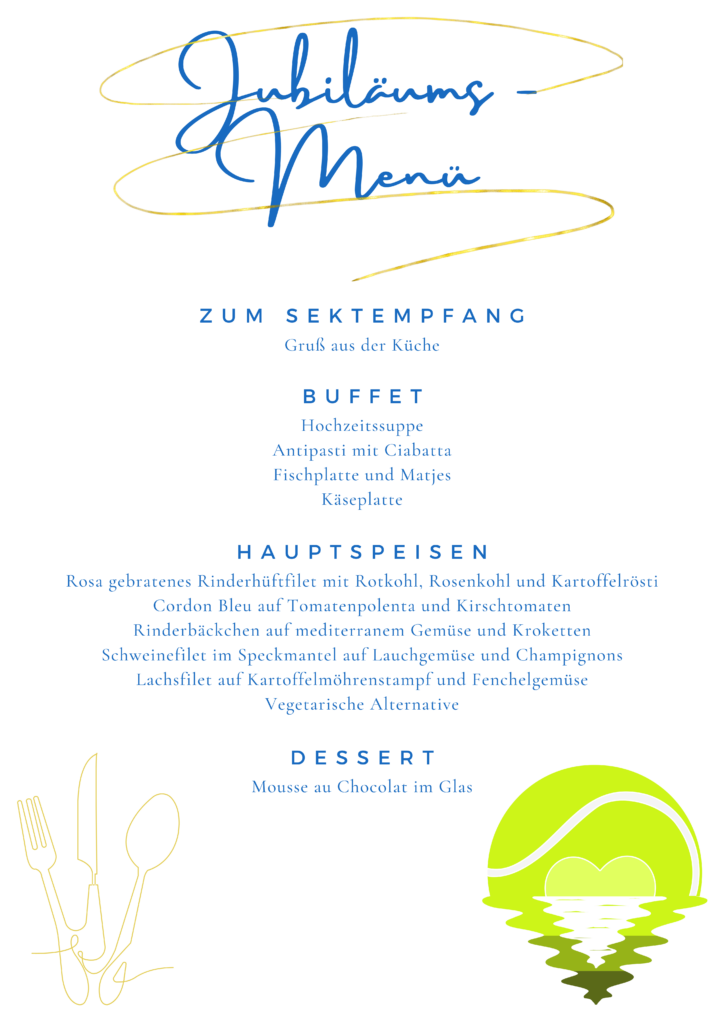 Jubiläums - Menü

ZUM SEKTEMPFANG
Gruß aus der Küche

BUFFET
Hochzeitssuppe
Antipasti mit Ciabatta
Fischplatte und Matjes
Käseplatte

HAUPTSPEISEN
Rosa gebratenes Rinderhüftfilet mit Rotkohl, Rosenkohl und Kartoffelrösti
Cordon Bleu auf Tomatenpolenta und Kirschtomaten
Rinderbäckchen auf mediterranem Gemüse und Kroketten
Schweinefilet im Speckmantel auf Lauchgemüse und Champignons
Lachsfilet auf Kartoffelmöhrenstampf und Fenchelgemüse
Vegetarische Alternative

DESSERT
Mousse au Chocolat im Glas